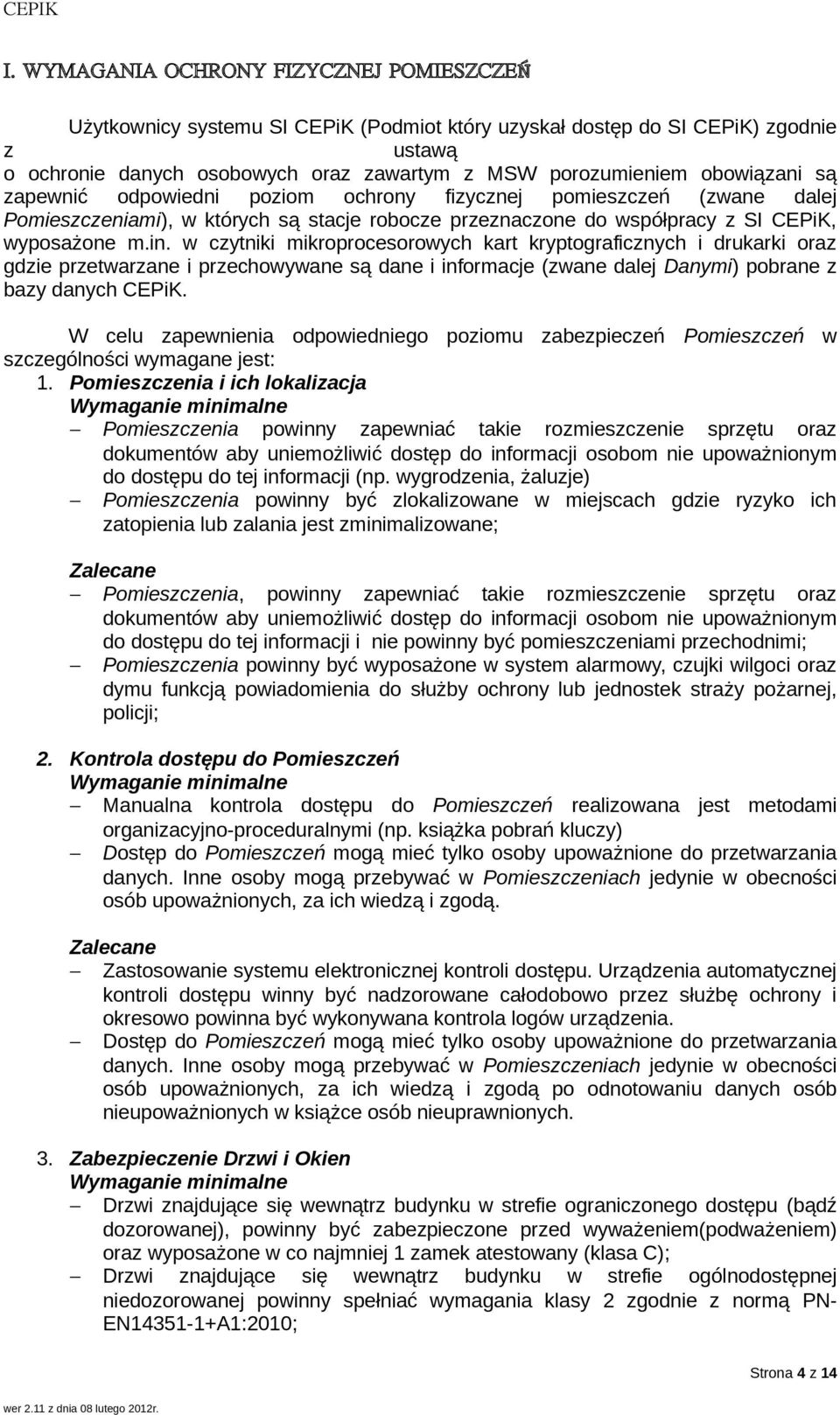 CEPIK

I. WYMAGANIA OCHRONY FIZYCZNEJ POMIESZCZEŃ

Użytkownicy systemu SI CEPiK (Podmiot który uzyskał dostęp do SI CEPiK) zgodnie z ustawą o ochronie danych osobowych oraz zawartym z MSW porozumieniem obowiązani są zapewnić odpowiedni poziom ochrony fizycznej pomieszczeń (zwane dalej Pomieszczeniami), w których są stacje robocze przeznaczone do współpracy z SI CEPiK, wyposażone m.in. w czytniki mikroprocesorowych kart kryptograficznych i drukarki oraz gdzie przetwarzane i przechowywane są dane i informacje (zwane dalej Danymi) pobrane z bazy danych CEPiK.

W celu zapewnienia odpowiedniego poziomu zabezpieczeń Pomieszczeń w szczególności wymagane jest:
1. Pomieszczenia i ich lokalizacja
Wymaganie minimalne
– Pomieszczenia powinny zapewniać takie rozmieszczenie sprzętu oraz dokumentów aby uniemożliwić dostęp do informacji osobom nie upoważnionym do dostępu do tej informacji (np. wygrodzenia, żaluzje)
– Pomieszczenia powinny być zlokalizowane w miejscach gdzie ryzyko ich zatopienia lub zalania jest zminimalizowane;

Zalecane
– Pomieszczenia, powinny zapewniać takie rozmieszczenie sprzętu oraz dokumentów aby uniemożliwić dostęp do informacji osobom nie upoważnionym do dostępu do tej informacji i nie powinny być pomieszczeniami przechodnimi;
– Pomieszczenia powinny być wyposażone w system alarmowy, czujki wilgoci oraz dymu funkcją powiadomienia do służby ochrony lub jednostek straży pożarnej, policji;

2. Kontrola dostępu do Pomieszczeń
Wymaganie minimalne
– Manualna kontrola dostępu do Pomieszczeń realizowana jest metodami organizacyjno-proceduralnymi (np. książka pobrań kluczy)
– Dostęp do Pomieszczeń mogą mieć tylko osoby upoważnione do przetwarzania danych. Inne osoby mogą przebywać w Pomieszczeniach jedynie w obecności osób upoważnionych, za ich wiedzą i zgodą.

Zalecane
– Zastosowanie systemu elektronicznej kontroli dostępu. Urządzenia automatycznej kontroli dostępu winny być nadzorowane całodobowo przez służbę ochrony i okresowo powinna być wykonywana kontrola logów urządzenia.
– Dostęp do Pomieszczeń mogą mieć tylko osoby upoważnione do przetwarzania danych. Inne osoby mogą przebywać w Pomieszczeniach jedynie w obecności osób upoważnionych, za ich wiedzą i zgodą po odnotowaniu danych osób nieupoważnionych w książce osób nieuprawnionych.

3. Zabezpieczenie Drzwi i Okien
Wymaganie minimalne
– Drzwi znajdujące się wewnątrz budynku w strefie ograniczonego dostępu (bądź dozorowanej), powinny być zabezpieczone przed wyważeniem(podważeniem) oraz wyposażone w co najmniej 1 zamek atestowany (klasa C);
– Drzwi znajdujące się wewnątrz budynku w strefie ogólnodostępnej niedozorowanej powinny spełniać wymagania klasy 2 zgodnie z normą PN-EN14351-1+A1:2010;

Strona 4 z 14
wer 2.11 z dnia 08 lutego 2012r.